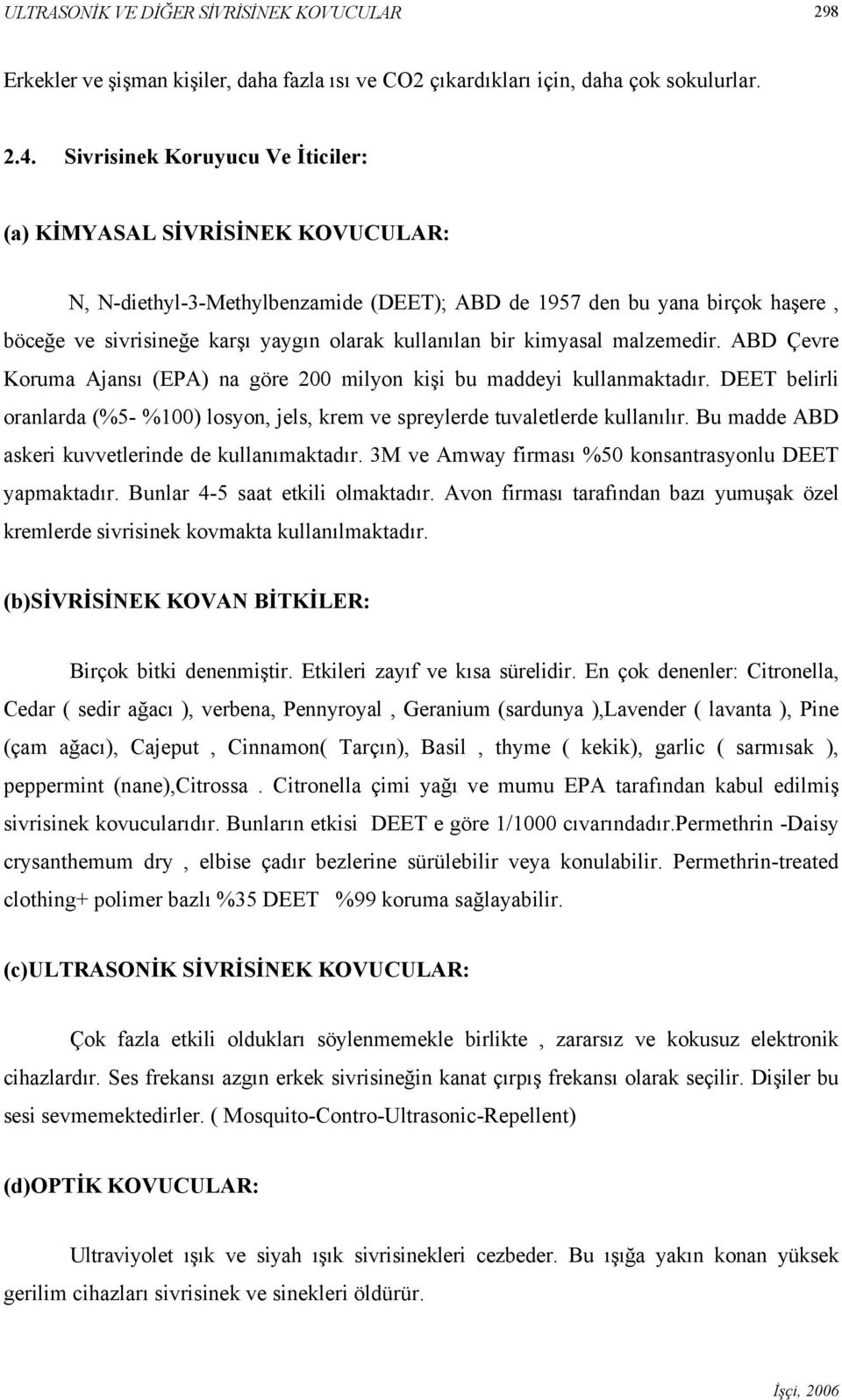 ULTRASONİK VE DİĞER SİVRİSİNEK KOVUCULAR 298

Erkekler ve şişman kişiler, daha fazla ısı ve CO2 çıkardıkları için, daha çok sokulurlar.

2.4. Sivrisinek Koruyucu Ve İticiler:

(a) KİMYASAL SİVRİSİNEK KOVUCULAR:

N, N-diethyl-3-Methylbenzamide (DEET); ABD de 1957 den bu yana birçok haşere , böceğe ve sivrisineğe karşı yaygın olarak kullanılan bir kimyasal malzemedir. ABD Çevre Koruma Ajansı (EPA) na göre 200 milyon kişi bu maddeyi kullanmaktadır. DEET belirli oranlarda (%5- %100) losyon, jels, krem ve spreylerde tuvaletlerde kullanılır. Bu madde ABD askeri kuvvetlerinde de kullanımaktadır. 3M ve Amway firması %50 konsantrasyonlu DEET yapmaktadır. Bunlar 4-5 saat etkili olmaktadır. Avon firması tarafından bazı yumuşak özel kremlerde sivrisinek kovmakta kullanılmaktadır.

(b)SİVRİSİNEK KOVAN BİTKİLER:

Birçok bitki denenmiştir. Etkileri zayıf ve kısa sürelidir. En çok denenler: Citronella, Cedar ( sedir ağacı ), verbena, Pennyroyal , Geranium (sardunya ),Lavender ( lavanta ), Pine (çam ağacı), Cajeput , Cinnamon( Tarçın), Basil , thyme ( kekik), garlic ( sarmısak ), peppermint (nane),Citrossa . Citronella çimi yağı ve mumu EPA tarafından kabul edilmiş sivrisinek kovucularıdır. Bunların etkisi DEET e göre 1/1000 cıvarındadır.Permethrin -Daisy crysanthemum dry , elbise çadır bezlerine sürülebilir veya konulabilir. Permethrin-treated clothing+ polimer bazlı %35 DEET %99 koruma sağlayabilir.

(c)ULTRASONİK SİVRİSİNEK KOVUCULAR:

Çok fazla etkili oldukları söylenmemekle birlikte , zararsız ve kokusuz elektronik cihazlardır. Ses frekansı azgın erkek sivrisineğin kanat çırpış frekansı olarak seçilir. Dişiler bu sesi sevmemektedirler. ( Mosquito-Contro-Ultrasonic-Repellent)

(d)OPTİK KOVUCULAR:

Ultraviyolet ışık ve siyah ışık sivrisinekleri cezbeder. Bu ışığa yakın konan yüksek gerilim cihazları sivrisinek ve sinekleri öldürür.

İşçi, 2006